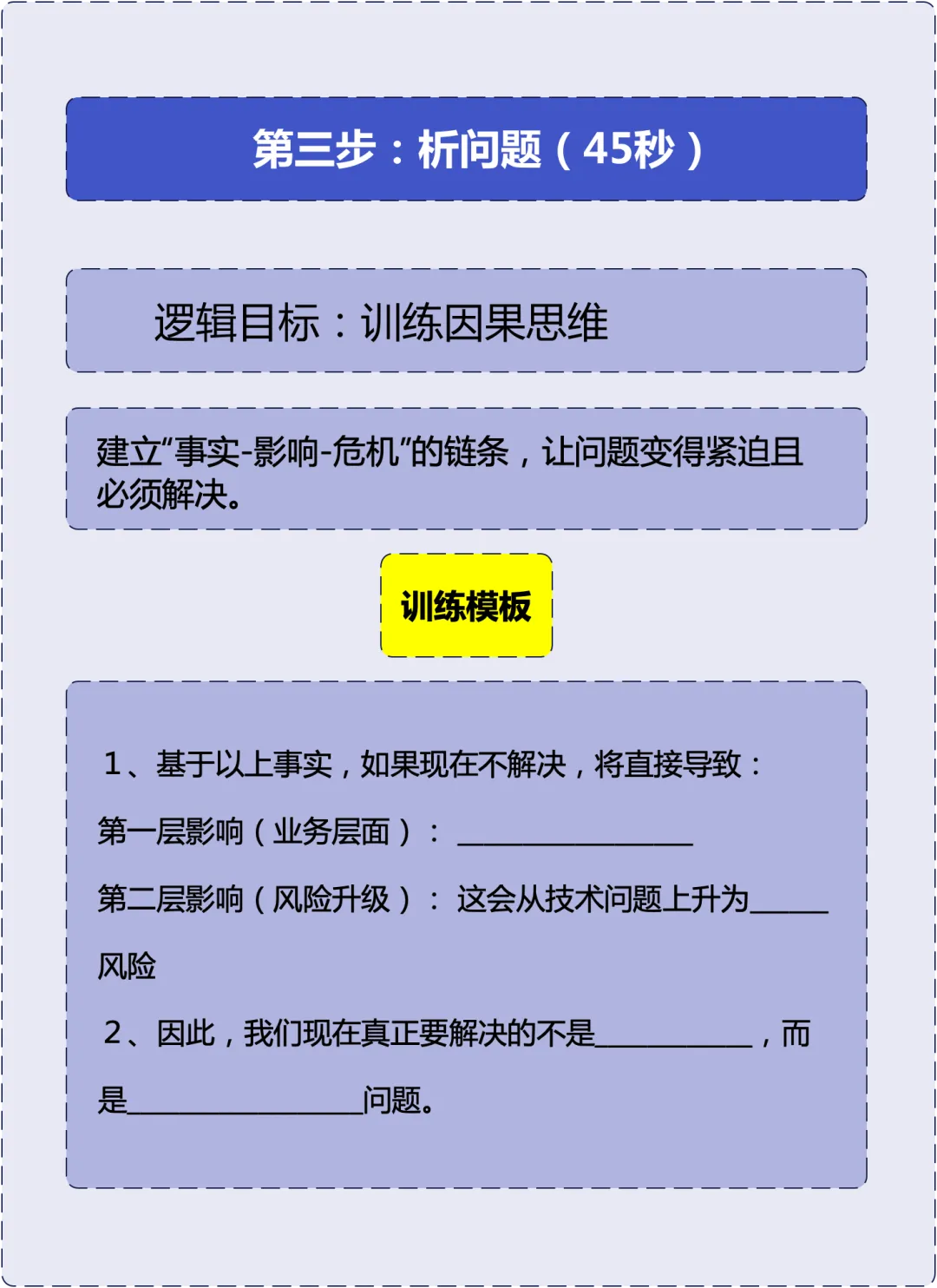 第三步：析问题（45秒）

逻辑目标：训练因果思维

建立“事实-影响-危机”的链条，让问题变得紧迫且必须解决。

训练模板

1、基于以上事实，如果现在不解决，将直接导致：

第一层影响（业务层面）：____

第二层影响（风险升级）：这会从技术问题上升为____风险

2、因此，我们现在真正要解决的不是____，而是____问题。